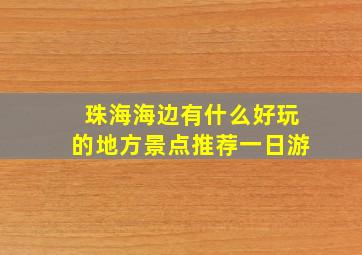 珠海海边有什么好玩的地方景点推荐一日游